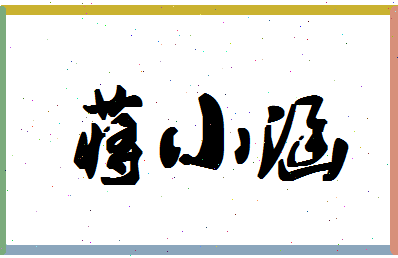 蒋小涵